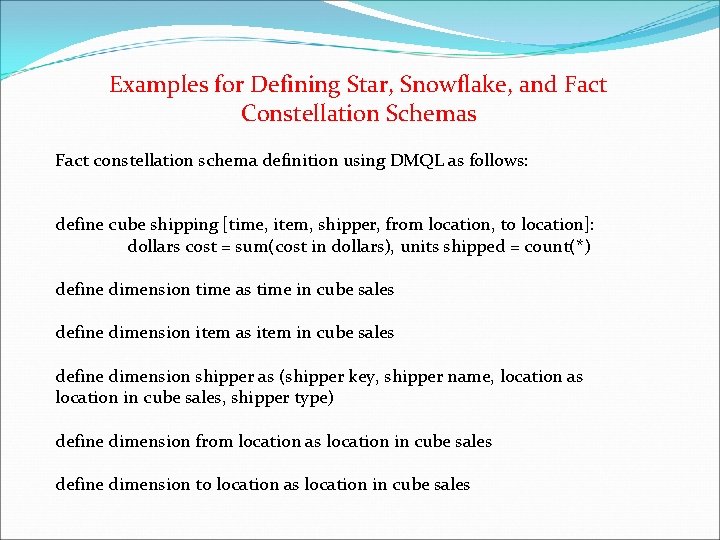 Examples for Defining Star, Snowflake, and Fact Constellation Schemas

Fact constellation schema definition using DMQL as follows:

define cube shipping [time, item, shipper, from location, to location]:
dollars cost = sum(cost in dollars), units shipped = count(*)

define dimension time as time in cube sales

define dimension item as item in cube sales

define dimension shipper as (shipper key, shipper name, location as location in cube sales, shipper type)

define dimension from location as location in cube sales

define dimension to location as location in cube sales